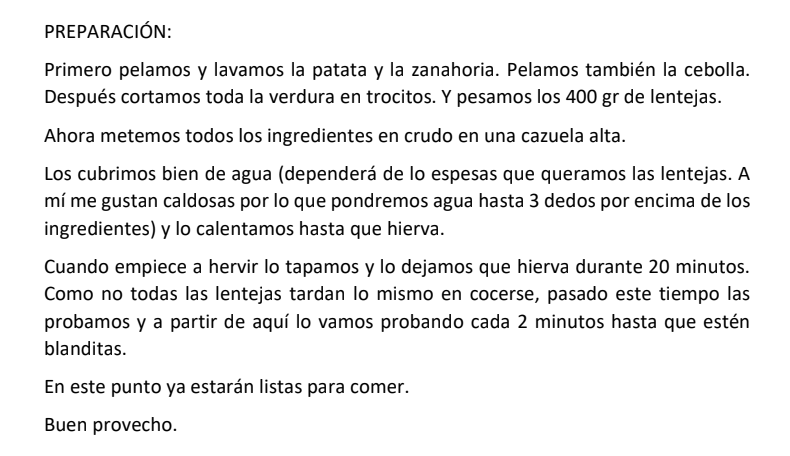 PREPARACIÓN:

Primero pelamos y lavamos la patata y la zanahoria. Pelamos también la cebolla. Después cortamos toda la verdura en trocitos. Y pesamos los 400 gr de lentejas.

Ahora metemos todos los ingredientes en crudo en una cazuela alta.

Los cubrimos bien de agua (dependerá de lo espesas que queramos las lentejas. A mí me gustan caldosas por lo que pondremos agua hasta 3 dedos por encima de los ingredientes) y lo calentamos hasta que hierva.

Cuando empiece a hervir lo tapamos y lo dejamos que hierva durante 20 minutos. Como no todas las lentejas tardan lo mismo en cocerse, pasado este tiempo las probamos y a partir de aquí lo vamos probando cada 2 minutos hasta que estén blanditas.

En este punto ya estarán listas para comer.

Buen provecho.